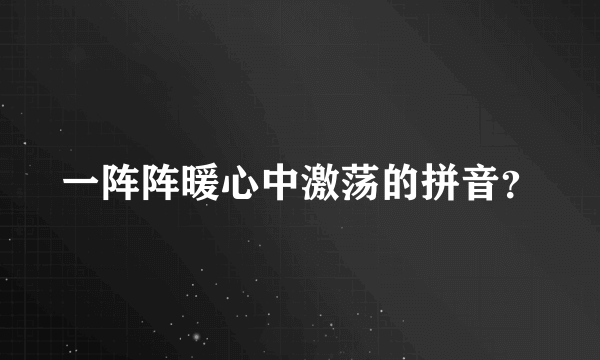 一阵阵暖心中激荡的拼音?